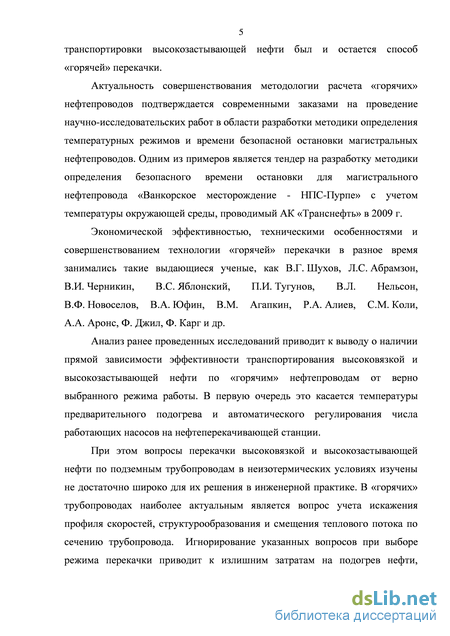 5

транспортировки высокозастывающей нефти был и остается способ «горячей» перекачки.

Актуальность совершенствования методологии расчета «горячих» нефтепроводов подтверждается современными заказами на проведение научно-исследовательских работ в области разработки методики определения температурных режимов и времени безопасной остановки магистральных нефтепроводов. Одним из примеров является тендер на разработку методики определения безопасного времени остановки для магистрального нефтепровода «Ванкорское месторождение - НПС-Пурпе» с учетом температуры окружающей среды, проводимый АК «Транснефть» в 2009 г.

Экономической эффективностью, техническими особенностями и совершенствованием технологии «горячей» перекачки в разное время занимались такие выдающиеся ученые, как В.Г. Шухов, Л.С. Абрамзон, В.И. Черникин, В.С. Яблонский, П.И. Тугунов, В.Л. Нельсон, В.Ф. Новоселов, В.А. Юфин, В.М. Агапкин, Р.А. Алиев, С.М. Коли, А.А. Аронс, Ф. Джил, Ф. Карг и др.

Анализ ранее проведенных исследований приводит к выводу о наличии прямой зависимости эффективности транспортирования высоковязкой и высокозастывающей нефти по «горячим» нефтепроводам от верно выбранного режима работы. В первую очередь это касается температуры предварительного подогрева и автоматического регулирования числа работающих насосов на нефтеперекачивающей станции.

При этом вопросы перекачки высоковязкой и высокозастывающей нефти по подземным трубопроводам в неизотермических условиях изучены не достаточно широко для их решения в инженерной практике. В «горячих» трубопроводах наиболее актуальным является вопрос учета искажения профиля скоростей, структурообразования и смещения теплового потока по сечению трубопровода. Игнорирование указанных вопросов при выборе режима перекачки приводит к излишним затратам на подогрев нефти,

dsLib.net
библиотека диссертаций